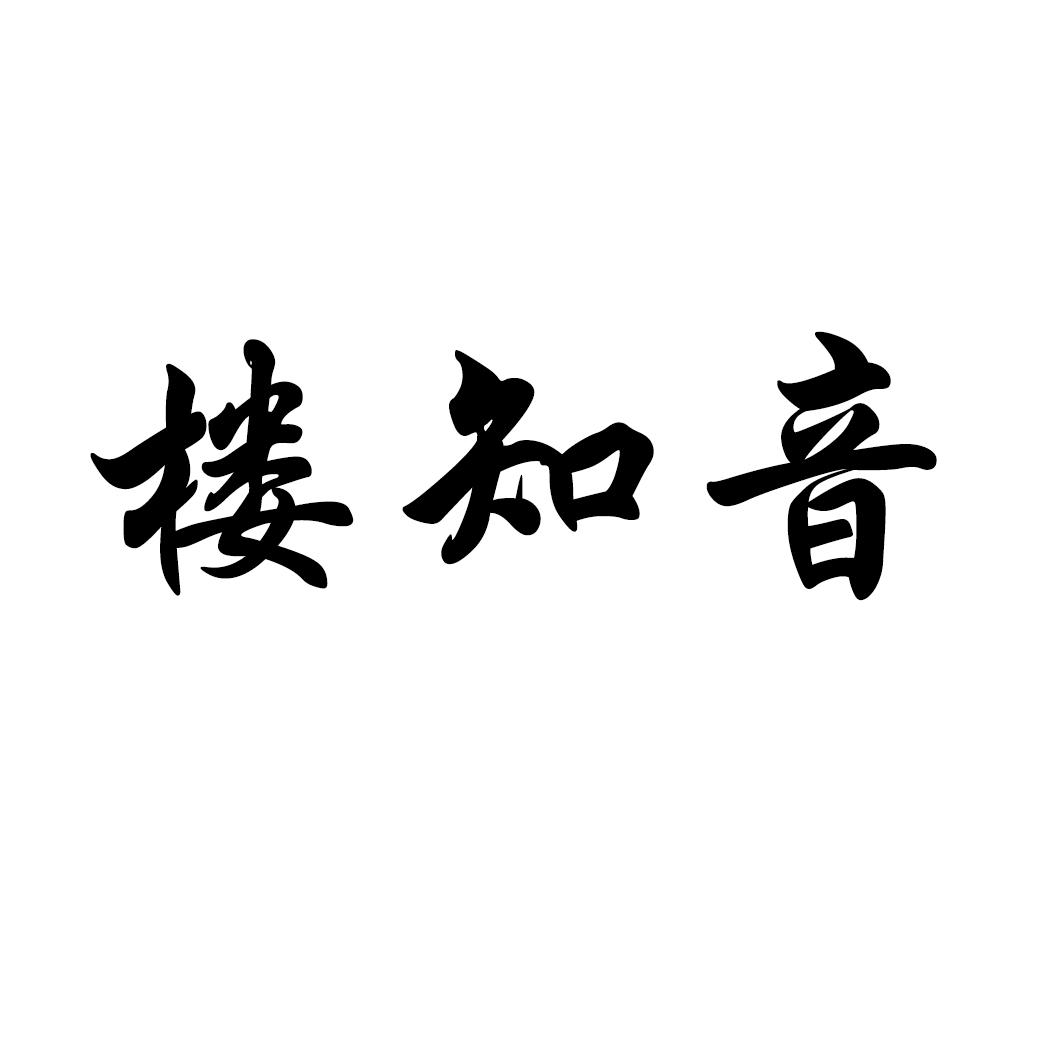 楼知音